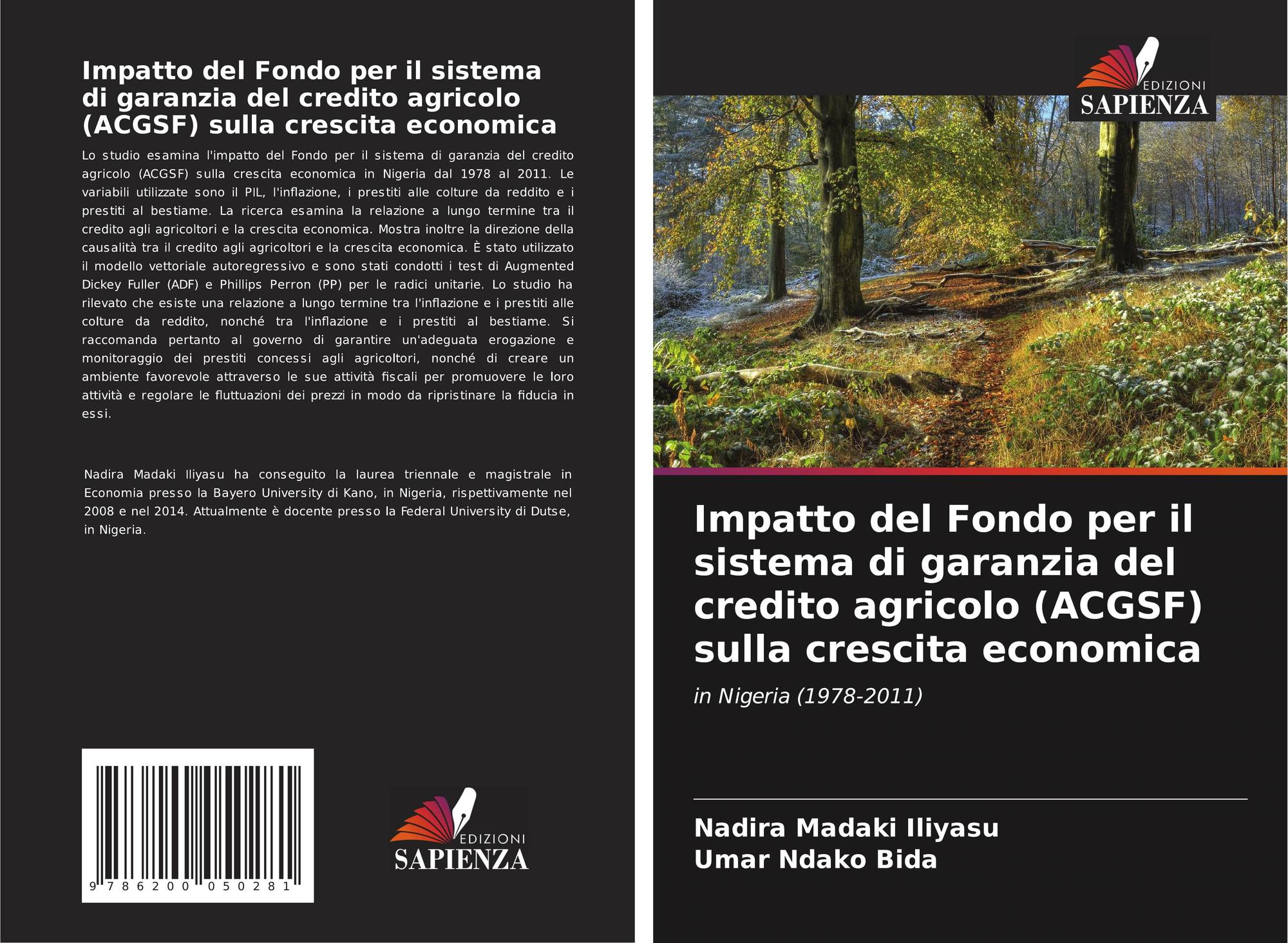 Impatto del Fondo per il sistema di garanzia del credito agricolo (ACGSF) sulla crescita economica

Lo studio esamina l'impatto del Fondo per il sistema di garanzia del credito agricolo (ACGSF) sulla crescita economica in Nigeria dal 1978 al 2011. Le variabili utilizzate sono il PIL, l'inflazione, i prestiti alle colture da reddito e i prestiti al bestiame. La ricerca esamina la relazione a lungo termine tra il credito agli agricoltori e la crescita economica. Mostra inoltre la direzione della causalità tra il credito agli agricoltori e la crescita economica. È stato utilizzato il modello vettoriale autoregressivo e sono stati condotti i test di Augmented Dickey Fuller (ADF) e Phillips Perron (PP) per le radici unitarie. Lo studio ha rilevato che esiste una relazione a lungo termine tra l'inflazione e i prestiti alle colture da reddito, nonché tra l'inflazione e i prestiti al bestiame. Si raccomanda pertanto al governo di garantire un'adeguata erogazione e monitoraggio dei prestiti concessi agli agricoltori, nonché di creare un ambiente favorevole attraverso le sue attività fiscali per promuovere le loro attività e regolare le fluttuazioni dei prezzi in modo da ripristinare la fiducia in essi.

Nadira Madaki Iliyasu ha conseguito la laurea triennale e magistrale in Economia presso la Bayero University di Kano, in Nigeria, rispettivamente nel 2008 e nel 2014. Attualmente è docente presso la Federal University di Dutse, in Nigeria.

9 786200 050281

EDIZIONI
SAPIENZA

EDIZIONI
SAPIENZA

Impatto del Fondo per il sistema di garanzia del credito agricolo (ACGSF) sulla crescita economica

in Nigeria (1978-2011)

Nadira Madaki Iliyasu
Umar Ndako Bida